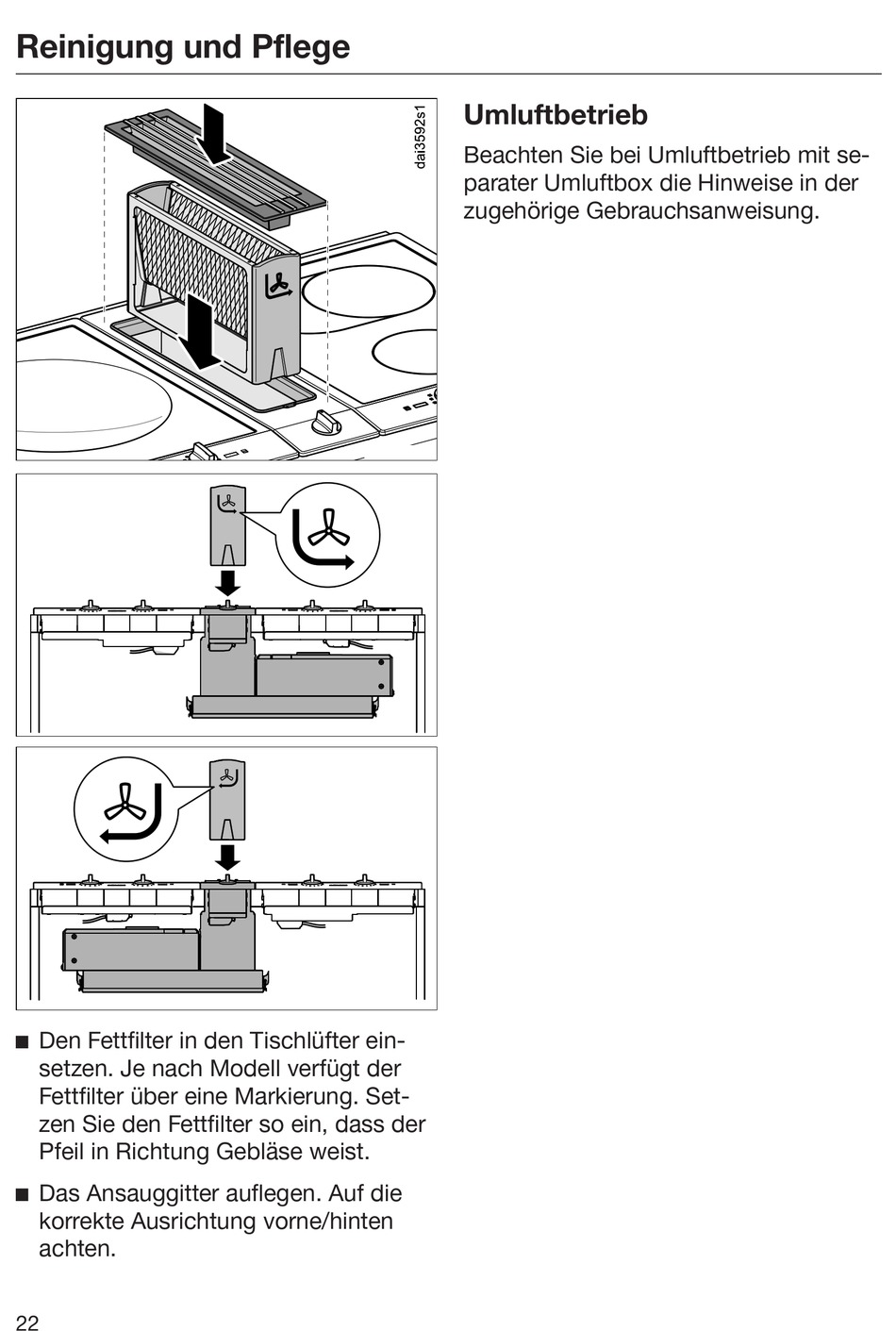 Reinigung und Pflege

dai3592s1

■ Den Fettfilter in den Tischlüfter einsetzen. Je nach Modell verfügt der Fettfilter über eine Markierung. Setzen Sie den Fettfilter so ein, dass der Pfeil in Richtung Gebläse weist.

■ Das Ansauggitter auflegen. Auf die korrekte Ausrichtung vorne/hinten achten.

Umluftbetrieb

Beachten Sie bei Umluftbetrieb mit separater Umluftbox die Hinweise in der zugehörige Gebrauchsanweisung.

22